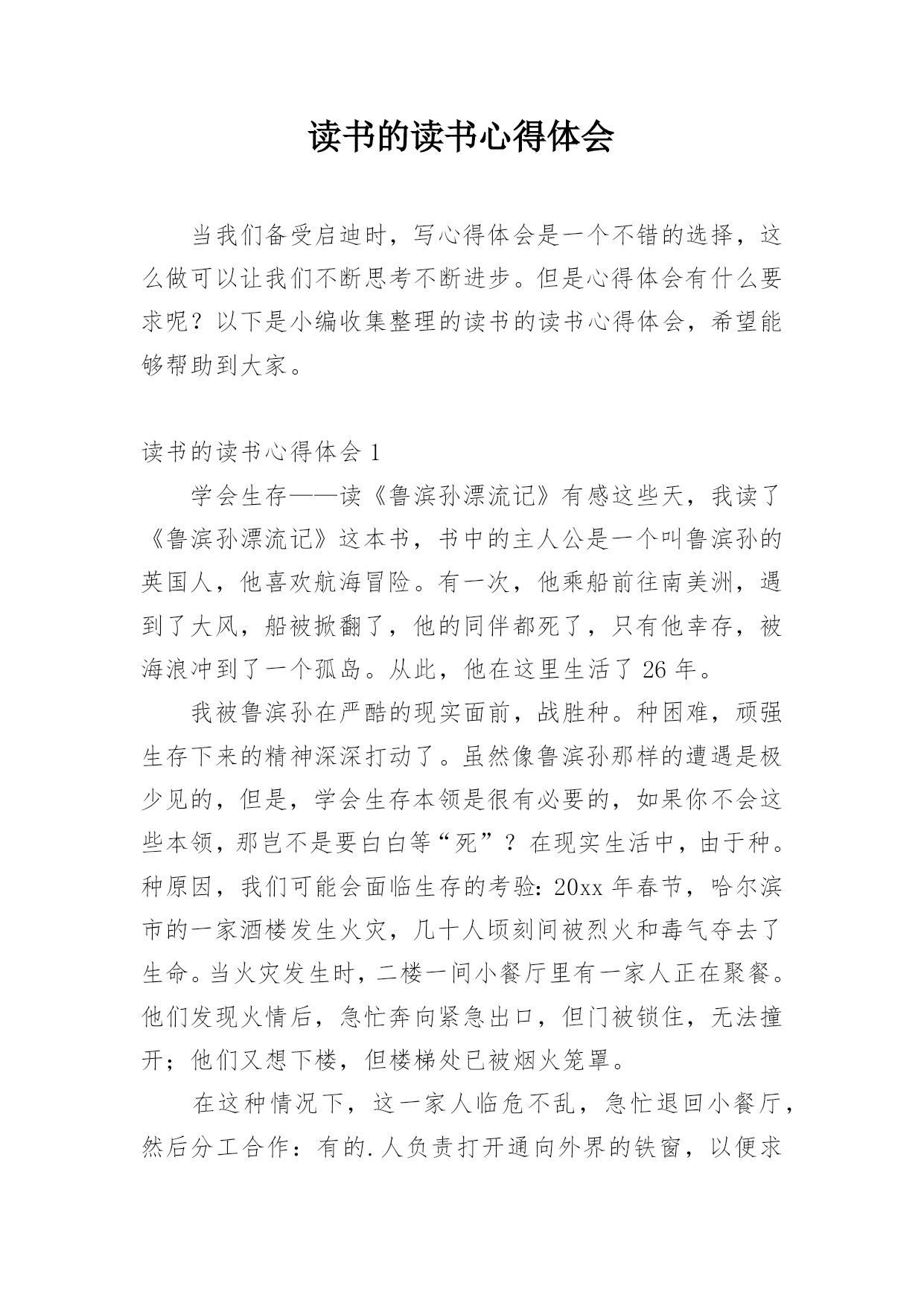 读书的读书心得体会

当我们备受启迪时，写心得体会是一个不错的选择，这么做可以让我们不断思考不断进步。但是心得体会有什么要求呢？以下是小编收集整理的读书的读书心得体会，希望能够帮助到大家。

读书的读书心得体会 1

学会生存——读《鲁滨孙漂流记》有感这些天，我读了《鲁滨孙漂流记》这本书，书中的主人公是一个叫鲁滨孙的英国人，他喜欢航海冒险。有一次，他乘船前往南美洲，遇到了大风，船被掀翻了，他的同伴都死了，只有他幸存，被海浪冲到了一个孤岛。从此，他在这里生活了 26 年。

我被鲁滨孙在严酷的现实面前，战胜种。种困难，顽强生存下来的精神深深打动了。虽然像鲁滨孙那样的遭遇是极少见的，但是，学会生存本领是很有必要的，如果你不会这些本领，那岂不是要白白等“死”？在现实生活中，由于种。种原因，我们可能会面临生存的考验：20xx 年春节，哈尔滨市的一家酒楼发生火灾，几十人顷刻间被烈火和毒气夺去了生命。当火灾发生时，二楼一间小餐厅里有一家人正在聚餐。他们发现火情后，急忙奔向紧急出口，但门被锁住，无法撞开；他们又想下楼，但楼梯处已被烟火笼罩。

在这种情况下，这一家人临危不乱，急忙退回小餐厅，然后分工合作：有的.人负责打开通向外界的铁窗，以便求